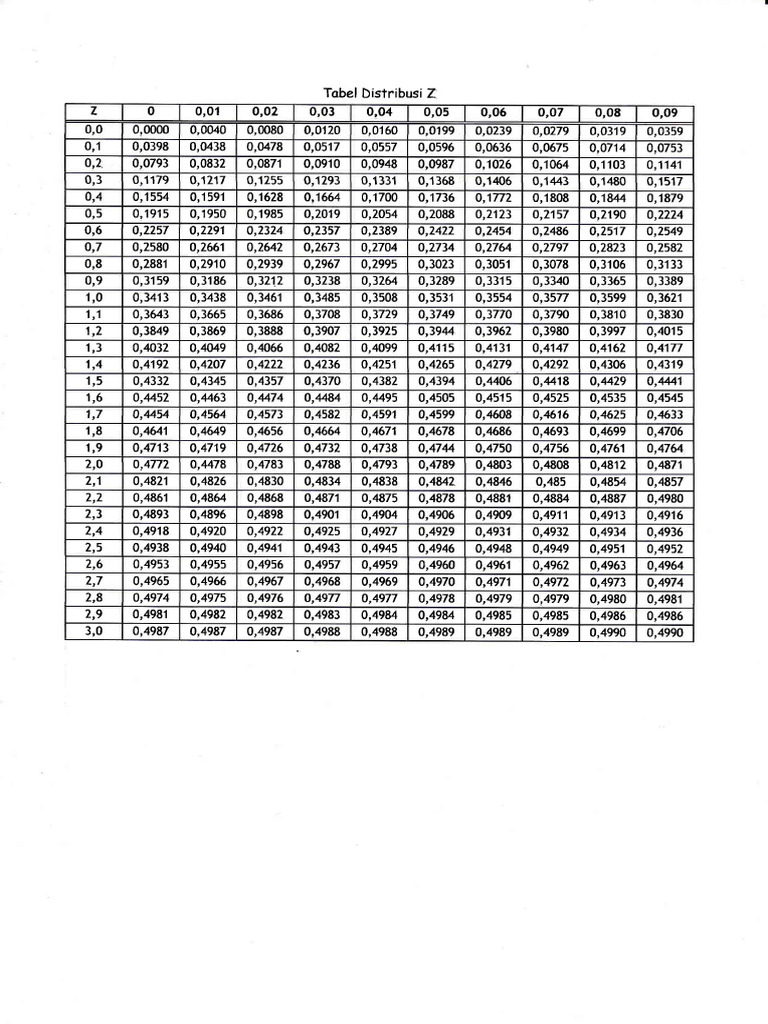 Tabel Distribusi Z

| Z | 0 | 0,01 | 0,02 | 0,03 | 0,04 | 0,05 | 0,06 | 0,07 | 0,08 | 0,09 |
|---|---|---|---|---|---|---|---|---|---|---|
| 0,0 | 0,0000 | 0,0040 | 0,0080 | 0,0120 | 0,0160 | 0,0199 | 0,0239 | 0,0279 | 0,0319 | 0,0359 |
| 0,1 | 0,0398 | 0,0438 | 0,0478 | 0,0517 | 0,0557 | 0,0596 | 0,0636 | 0,0675 | 0,0714 | 0,0753 |
| 0,2 | 0,0793 | 0,0832 | 0,0871 | 0,0910 | 0,0948 | 0,0987 | 0,1026 | 0,1064 | 0,1103 | 0,1141 |
| 0,3 | 0,1179 | 0,1217 | 0,1255 | 0,1293 | 0,1331 | 0,1368 | 0,1406 | 0,1443 | 0,1480 | 0,1517 |
| 0,4 | 0,1554 | 0,1591 | 0,1628 | 0,1664 | 0,1700 | 0,1736 | 0,1772 | 0,1808 | 0,1844 | 0,1879 |
| 0,5 | 0,1915 | 0,1950 | 0,1985 | 0,2019 | 0,2054 | 0,2088 | 0,2123 | 0,2157 | 0,2190 | 0,2224 |
| 0,6 | 0,2257 | 0,2291 | 0,2324 | 0,2357 | 0,2389 | 0,2422 | 0,2454 | 0,2486 | 0,2517 | 0,2549 |
| 0,7 | 0,2580 | 0,2661 | 0,2642 | 0,2673 | 0,2704 | 0,2734 | 0,2764 | 0,2797 | 0,2823 | 0,2582 |
| 0,8 | 0,2881 | 0,2910 | 0,2939 | 0,2967 | 0,2995 | 0,3023 | 0,3051 | 0,3078 | 0,3106 | 0,3133 |
| 0,9 | 0,3159 | 0,3186 | 0,3212 | 0,3238 | 0,3264 | 0,3289 | 0,3315 | 0,3340 | 0,3365 | 0,3389 |
| 1,0 | 0,3413 | 0,3438 | 0,3461 | 0,3485 | 0,3508 | 0,3531 | 0,3554 | 0,3577 | 0,3599 | 0,3621 |
| 1,1 | 0,3643 | 0,3665 | 0,3686 | 0,3708 | 0,3729 | 0,3749 | 0,3770 | 0,3790 | 0,3810 | 0,3830 |
| 1,2 | 0,3849 | 0,3869 | 0,3888 | 0,3907 | 0,3925 | 0,3944 | 0,3962 | 0,3980 | 0,3997 | 0,4015 |
| 1,3 | 0,4032 | 0,4049 | 0,4066 | 0,4082 | 0,4099 | 0,4115 | 0,4131 | 0,4147 | 0,4162 | 0,4177 |
| 1,4 | 0,4192 | 0,4207 | 0,4222 | 0,4236 | 0,4251 | 0,4265 | 0,4279 | 0,4292 | 0,4306 | 0,4319 |
| 1,5 | 0,4332 | 0,4345 | 0,4357 | 0,4370 | 0,4382 | 0,4394 | 0,4406 | 0,4418 | 0,4429 | 0,4441 |
| 1,6 | 0,4452 | 0,4463 | 0,4474 | 0,4484 | 0,4495 | 0,4505 | 0,4515 | 0,4525 | 0,4535 | 0,4545 |
| 1,7 | 0,4454 | 0,4564 | 0,4573 | 0,4582 | 0,4591 | 0,4599 | 0,4608 | 0,4616 | 0,4625 | 0,4633 |
| 1,8 | 0,4641 | 0,4649 | 0,4656 | 0,4664 | 0,4671 | 0,4678 | 0,4686 | 0,4693 | 0,4699 | 0,4706 |
| 1,9 | 0,4713 | 0,4719 | 0,4726 | 0,4732 | 0,4738 | 0,4744 | 0,4750 | 0,4756 | 0,4761 | 0,4764 |
| 2,0 | 0,4772 | 0,4478 | 0,4783 | 0,4788 | 0,4793 | 0,4789 | 0,4803 | 0,4808 | 0,4812 | 0,4871 |
| 2,1 | 0,4821 | 0,4826 | 0,4830 | 0,4834 | 0,4838 | 0,4842 | 0,4846 | 0,485 | 0,4854 | 0,4857 |
| 2,2 | 0,4861 | 0,4864 | 0,4868 | 0,4871 | 0,4875 | 0,4878 | 0,4881 | 0,4884 | 0,4887 | 0,4980 |
| 2,3 | 0,4893 | 0,4896 | 0,4898 | 0,4901 | 0,4904 | 0,4906 | 0,4909 | 0,4911 | 0,4913 | 0,4916 |
| 2,4 | 0,4918 | 0,4920 | 0,4922 | 0,4925 | 0,4927 | 0,4929 | 0,4931 | 0,4932 | 0,4934 | 0,4936 |
| 2,5 | 0,4938 | 0,4940 | 0,4941 | 0,4943 | 0,4945 | 0,4946 | 0,4948 | 0,4949 | 0,4951 | 0,4952 |
| 2,6 | 0,4953 | 0,4955 | 0,4956 | 0,4957 | 0,4959 | 0,4960 | 0,4961 | 0,4962 | 0,4963 | 0,4964 |
| 2,7 | 0,4965 | 0,4966 | 0,4967 | 0,4968 | 0,4969 | 0,4970 | 0,4971 | 0,4972 | 0,4973 | 0,4974 |
| 2,8 | 0,4974 | 0,4975 | 0,4976 | 0,4977 | 0,4977 | 0,4978 | 0,4979 | 0,4979 | 0,4980 | 0,4981 |
| 2,9 | 0,4981 | 0,4982 | 0,4982 | 0,4983 | 0,4984 | 0,4984 | 0,4985 | 0,4985 | 0,4986 | 0,4986 |
| 3,0 | 0,4987 | 0,4987 | 0,4987 | 0,4988 | 0,4988 | 0,4989 | 0,4989 | 0,4989 | 0,4990 | 0,4990 |